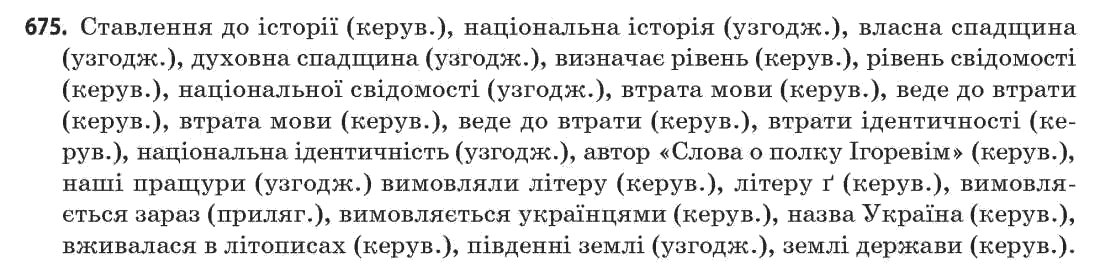 675. Ставлення до історії (керув.), національна історія (узгодж.), власна спадщина (узгодж.), духовна спадщина (узгодж.), визначає рівень (керув.), рівень свідомості (керув.), національної свідомості (узгодж.), втрата мови (керув.), веде до втрати (керув.), втрата мови (керув.), веде до втрати (керув.), втрати ідентичності (керув.), національна ідентичність (узгодж.), автор «Слова о полку Ігоревім» (керув.), наші пращури (узгодж.) вимовляли літеру (керув.), літеру ґ (керув.), вимовляється зараз (приляг.), вимовляється українцями (керув.), назва Україна (керув.), вживалася в літописах (керув.), південні землі (узгодж.), землі держави (керув.).